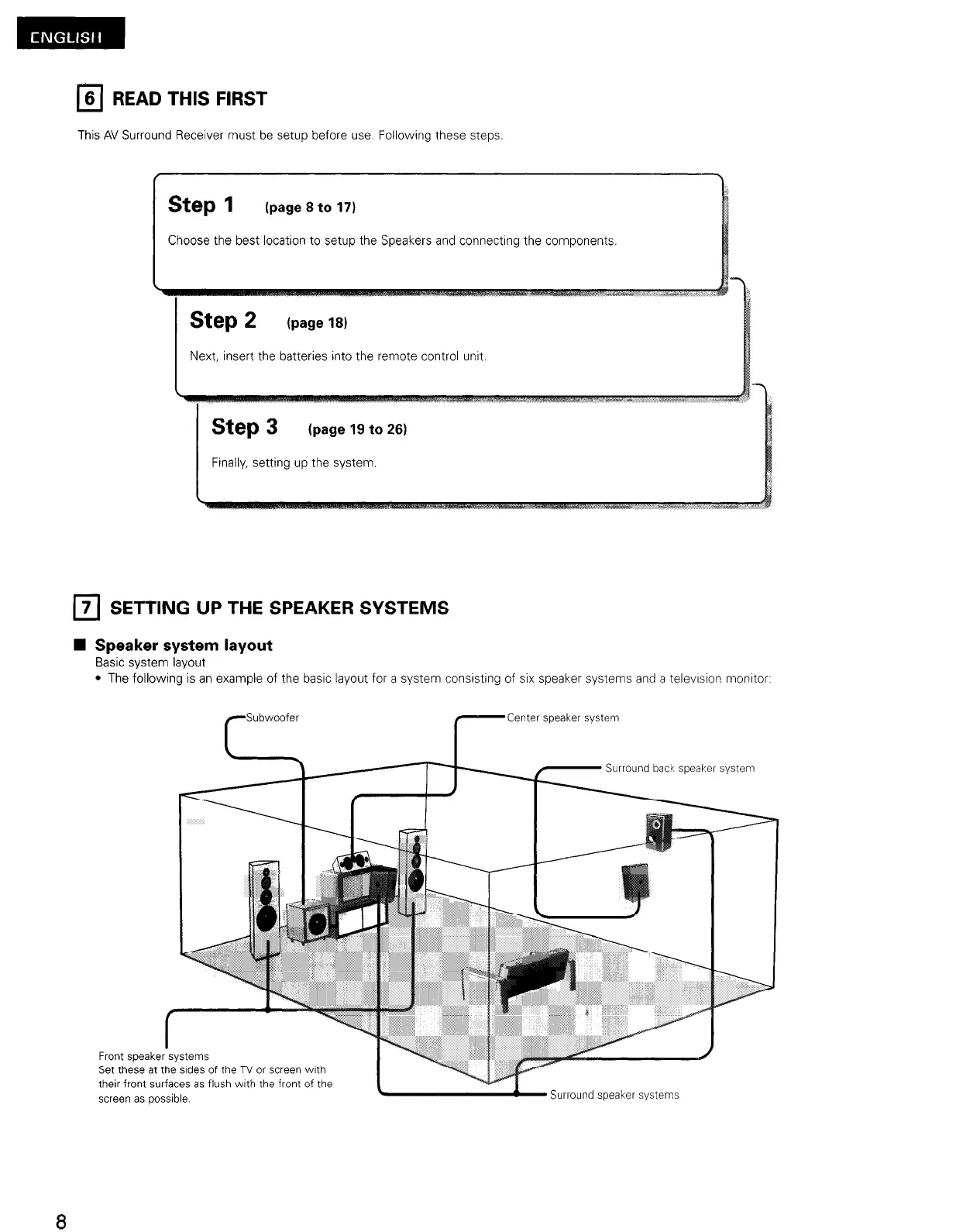 ENGLISH

6 READ THIS FIRST

This AV Surround Receiver must be setup before use. Following these steps.

Step 1 (page 8 to 17)

Choose the best location to setup the Speakers and connecting the components.

Step 2 (page 18)

Next, insert the batteries into the remote control unit.

Step 3 (page 19 to 26)

Finally, setting up the system.

7 SETTING UP THE SPEAKER SYSTEMS

■ Speaker system layout
Basic system layout
• The following is an example of the basic layout for a system consisting of six speaker systems and a television monitor:

Subwoofer

Center speaker system

Surround back speaker system

Front speaker systems
Set these at the sides of the TV or screen with their front surfaces as flush with the front of the screen as possible.

Surround speaker systems

8